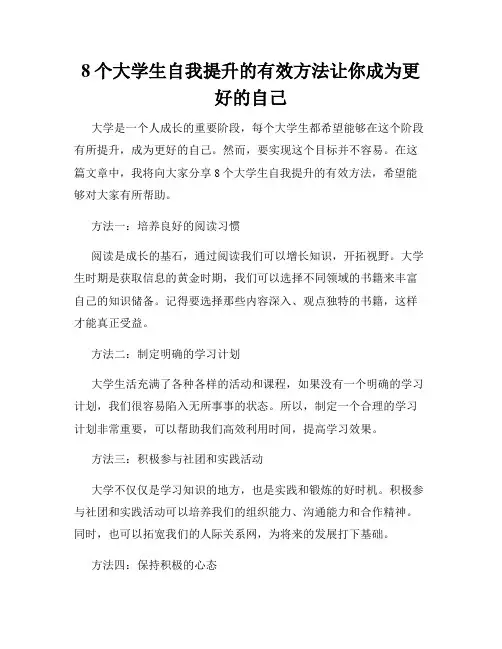 8 个大学生自我提升的有效方法让你成为更好的自己

大学是一个人成长的重要阶段，每个大学生都希望能够在这个阶段有所提升，成为更好的自己。然而，要实现这个目标并不容易。在这篇文章中，我将向大家分享 8 个大学生自我提升的有效方法，希望能够对大家有所帮助。

方法一：培养良好的阅读习惯

阅读是成长的基石，通过阅读我们可以增长知识，开拓视野。大学生时期是获取信息的黄金时期，我们可以选择不同领域的书籍来丰富自己的知识储备。记得要选择那些内容深入、观点独特的书籍，这样才能真正受益。

方法二：制定明确的学习计划

大学生活充满了各种各样的活动和课程，如果没有一个明确的学习计划，我们很容易陷入无所事事的状态。所以，制定一个合理的学习计划非常重要，可以帮助我们高效利用时间，提高学习效果。

方法三：积极参与社团和实践活动

大学不仅仅是学习知识的地方，也是实践和锻炼的好时机。积极参与社团和实践活动可以培养我们的组织能力、沟通能力和合作精神。同时，也可以拓宽我们的人际关系网，为将来的发展打下基础。

方法四：保持积极的心态